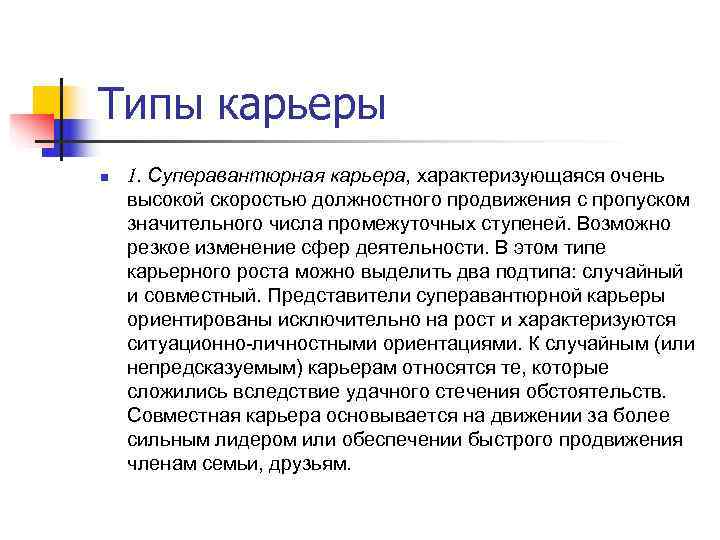 Типы карьеры

1. Суперавантюрная карьера, характеризующаяся очень высокой скоростью должностного продвижения с пропуском значительного числа промежуточных ступеней. Возможно резкое изменение сфер деятельности. В этом типе карьерного роста можно выделить два подтипа: случайный и совместный. Представители суперавантюрной карьеры ориентированы исключительно на рост и характеризуются ситуационно-личностными ориентациями. К случайным (или непредсказуемым) карьерам относятся те, которые сложились вследствие удачного стечения обстоятельств. Совместная карьера основывается на движении за более сильным лидером или обеспечении быстрого продвижения членам семьи, друзьям.